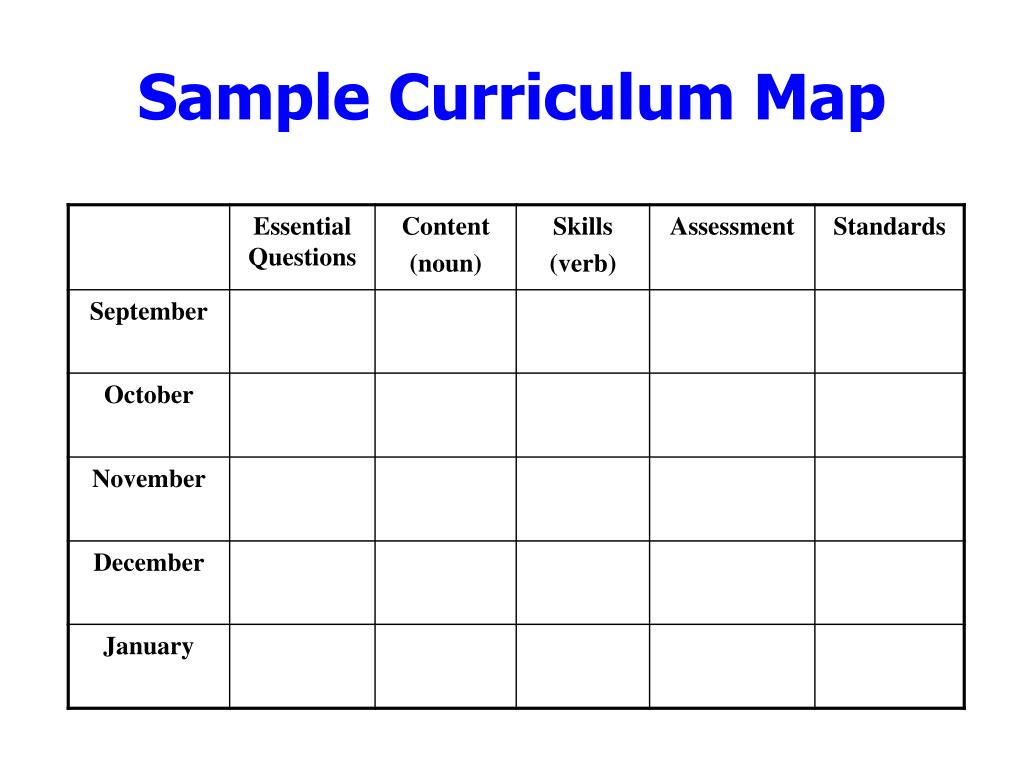 Sample Curriculum Map

| | Essential Questions | Content (noun) | Skills (verb) | Assessment | Standards |
|---|---|---|---|---|---|
| September | | | | | |
| October | | | | | |
| November | | | | | |
| December | | | | | |
| January | | | | | |